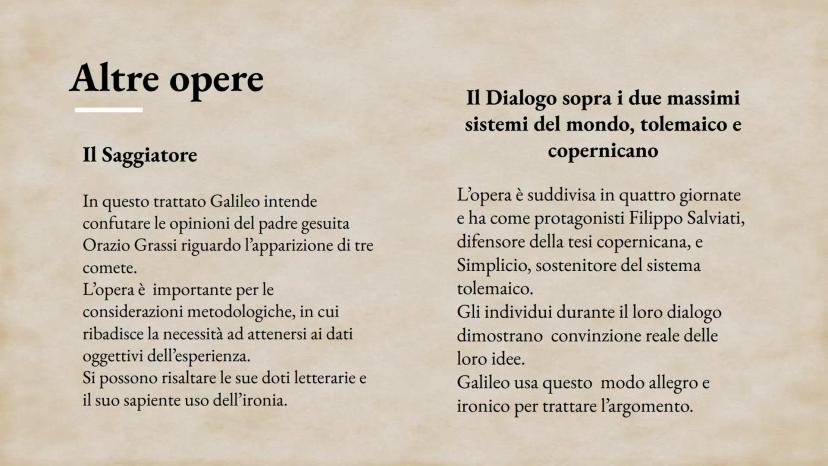 Altre opere

Il Saggiatore

In questo trattato Galileo intende confutare le opinioni del padre gesuita Orazio Grassi riguardo l'apparizione di tre comete.
L'opera è importante per le considerazioni metodologiche, in cui ribadisce la necessità ad attenersi ai dati oggettivi dell'esperienza.
Si possono risaltare le sue doti letterarie e il suo sapiente uso dell'ironia.

Il Dialogo sopra i due massimi sistemi del mondo, tolemaico e copernicano

L'opera è suddivisa in quattro giornate e ha come protagonisti Filippo Salviati, difensore della tesi copernicana, e Simplicio, sostenitore del sistema tolemaico.
Gli individui durante il loro dialogo dimostrano convinzione reale delle loro idee.
Galileo usa questo modo allegro e ironico per trattare l'argomento.